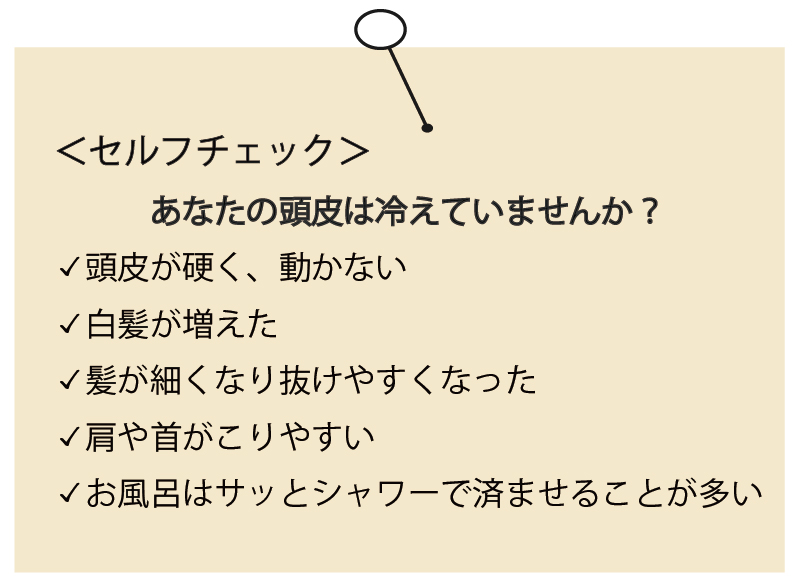 ＜セルフチェック＞

あなたの頭皮は冷えていませんか？

✓頭皮が硬く、動かない
✓白髪が増えた
✓髪が細くなり抜けやすくなった
✓肩や首がこりやすい
✓お風呂はサッとシャワーで済ませることが多い